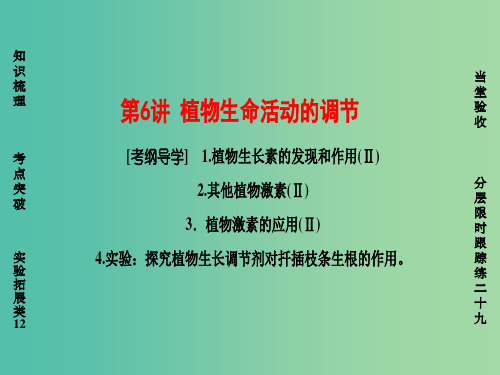 知识梳理

考点突破

实验拓展类12

第6讲 植物生命活动的调节

[考纲导学] 1.植物生长素的发现和作用(Ⅱ)

2.其他植物激素(Ⅱ)

3. 植物激素的应用(Ⅱ)

4.实验：探究植物生长调节剂对扦插枝条生根的作用。

当堂验收

分层限时跟踪练二十九